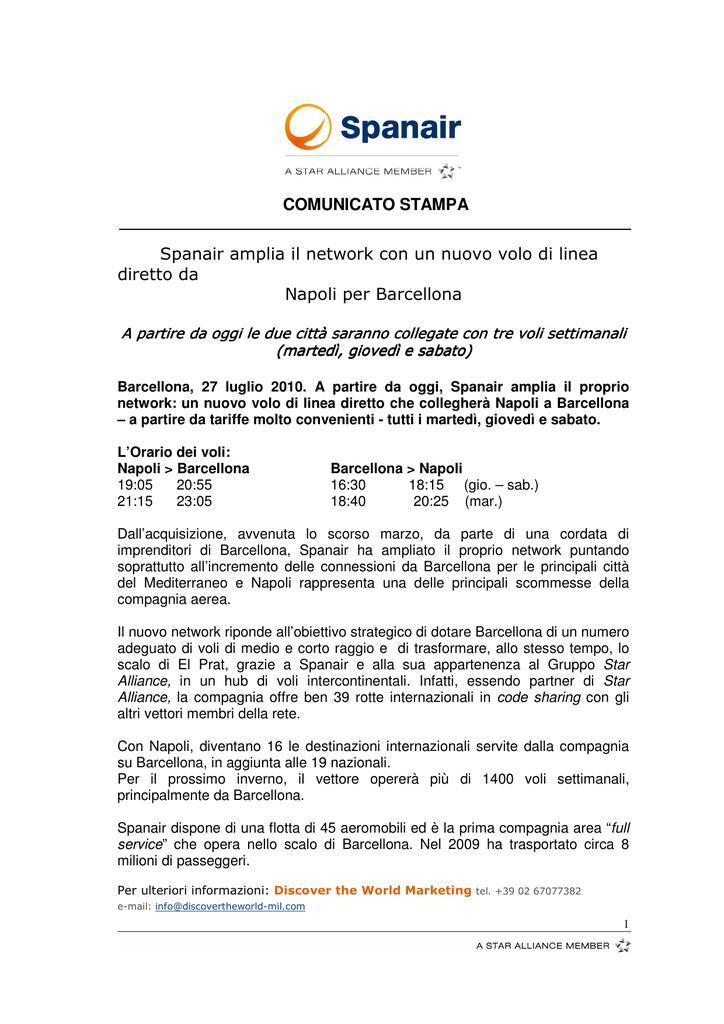 Spanair

A STAR ALLIANCE MEMBER

COMUNICATO STAMPA

Spanair amplia il network con un nuovo volo di linea diretto da Napoli per Barcellona

A partire da oggi le due città saranno collegate con tre voli settimanali (martedì, giovedì e sabato)

Barcellona, 27 luglio 2010. A partire da oggi, Spanair amplia il proprio network: un nuovo volo di linea diretto che collegherà Napoli a Barcellona – a partire da tariffe molto convenienti - tutti i martedì, giovedì e sabato.

L'Orario dei voli:

| Napoli > Barcellona | | Barcellona > Napoli | | |
|---|---|---|---|---|
| 19:05 | 20:55 | 16:30 | 18:15 | (gio. – sab.) |
| 21:15 | 23:05 | 18:40 | 20:25 | (mar.) |

Dall'acquisizione, avvenuta lo scorso marzo, da parte di una cordata di imprenditori di Barcellona, Spanair ha ampliato il proprio network puntando soprattutto all'incremento delle connessioni da Barcellona per le principali città del Mediterraneo e Napoli rappresenta una delle principali scommesse della compagnia aerea.

Il nuovo network riponde all'obiettivo strategico di dotare Barcellona di un numero adeguato di voli di medio e corto raggio e di trasformare, allo stesso tempo, lo scalo di El Prat, grazie a Spanair e alla sua appartenenza al Gruppo Star Alliance, in un hub di voli intercontinentali. Infatti, essendo partner di Star Alliance, la compagnia offre ben 39 rotte internazionali in code sharing con gli altri vettori membri della rete.

Con Napoli, diventano 16 le destinazioni internazionali servite dalla compagnia su Barcellona, in aggiunta alle 19 nazionali.
Per il prossimo inverno, il vettore opererà più di 1400 voli settimanali, principalmente da Barcellona.

Spanair dispone di una flotta di 45 aeromobili ed è la prima compagnia area "full service" che opera nello scalo di Barcellona. Nel 2009 ha trasportato circa 8 milioni di passeggeri.

Per ulteriori informazioni: Discover the World Marketing tel. +39 02 67077382
e-mail: info@discovertheworld-mil.com

1

A STAR ALLIANCE MEMBER